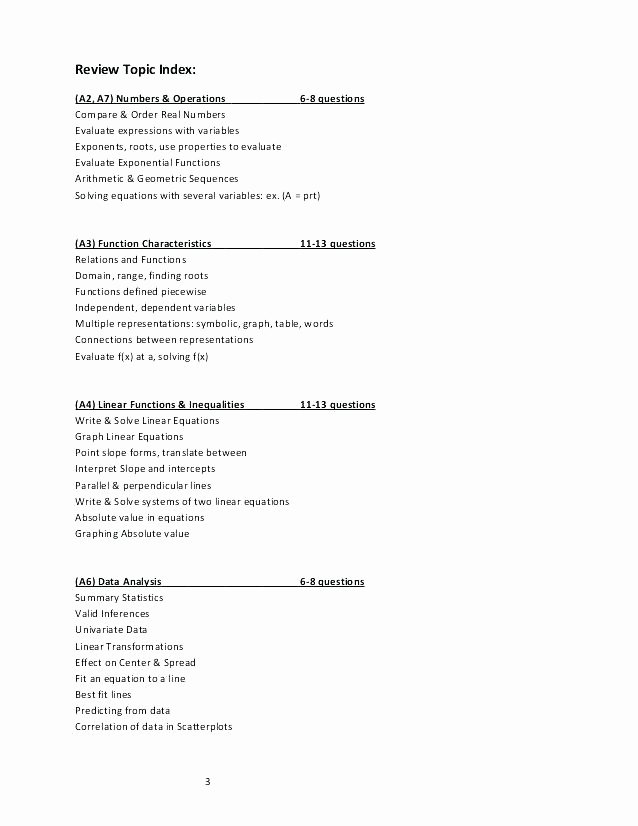 Review Topic Index:

(A2, A7) Numbers & Operations 6-8 questions
Compare & Order Real Numbers
Evaluate expressions with variables
Exponents, roots, use properties to evaluate
Evaluate Exponential Functions
Arithmetic & Geometric Sequences
Solving equations with several variables: ex. (A = prt)

(A3) Function Characteristics 11-13 questions
Relations and Functions
Domain, range, finding roots
Functions defined piecewise
Independent, dependent variables
Multiple representations: symbolic, graph, table, words
Connections between representations
Evaluate f(x) at a, solving f(x)

(A4) Linear Functions & Inequalities 11-13 questions
Write & Solve Linear Equations
Graph Linear Equations
Point slope forms, translate between
Interpret Slope and intercepts
Parallel & perpendicular lines
Write & Solve systems of two linear equations
Absolute value in equations
Graphing Absolute value

(A6) Data Analysis 6-8 questions
Summary Statistics
Valid Inferences
Univariate Data
Linear Transformations
Effect on Center & Spread
Fit an equation to a line
Best fit lines
Predicting from data
Correlation of data in Scatterplots

3